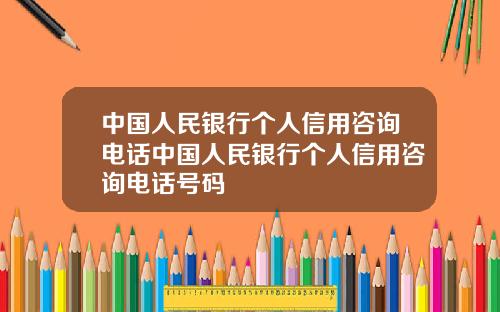 中国人民银行个人信用咨询电话中国人民银行个人信用咨询电话号码